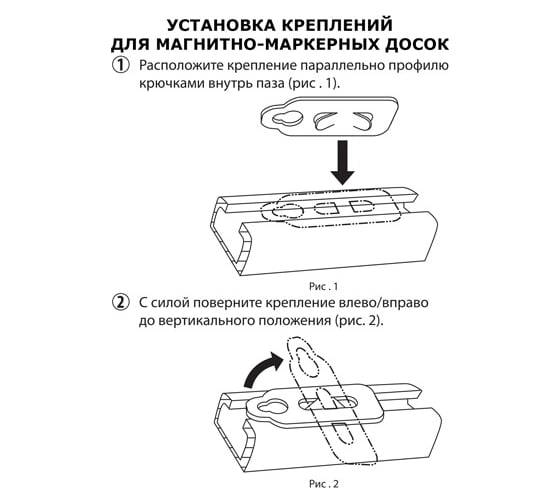 УСТАНОВКА КРЕПЛЕНИЙ
ДЛЯ МАГНИТНО-МАРКЕРНЫХ ДОСОК

① Расположите крепление параллельно профилю крючками внутрь паза (рис . 1).

Рис . 1

② С силой поверните крепление влево/вправо до вертикального положения (рис. 2).

Рис . 2